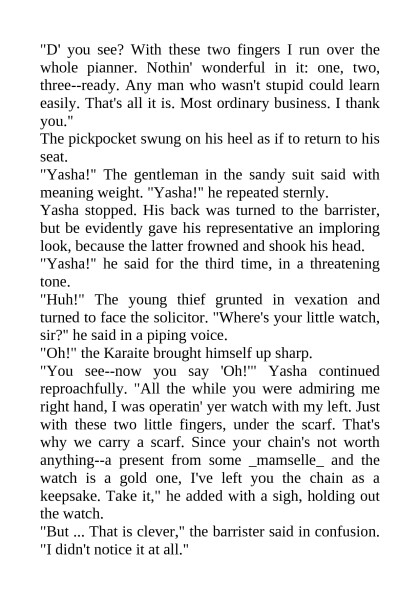 "D' you see? With these two fingers I run over the whole pianner. Nothin' wonderful in it: one, two, three--ready. Any man who wasn't stupid could learn easily. That's all it is. Most ordinary business. I thank you."
The pickpocket swung on his heel as if to return to his seat.
"Yasha!" The gentleman in the sandy suit said with meaning weight. "Yasha!" he repeated sternly.
Yasha stopped. His back was turned to the barrister, but be evidently gave his representative an imploring look, because the latter frowned and shook his head.
"Yasha!" he said for the third time, in a threatening tone.
"Huh!" The young thief grunted in vexation and turned to face the solicitor. "Where's your little watch, sir?" he said in a piping voice.
"Oh!" the Karaite brought himself up sharp.
"You see--now you say 'Oh!'" Yasha continued reproachfully. "All the while you were admiring me right hand, I was operatin' yer watch with my left. Just with these two little fingers, under the scarf. That's why we carry a scarf. Since your chain's not worth anything--a present from some _mamselle_ and the watch is a gold one, I've left you the chain as a keepsake. Take it," he added with a sigh, holding out the watch.
"But ... That is clever," the barrister said in confusion. "I didn't notice it at all."